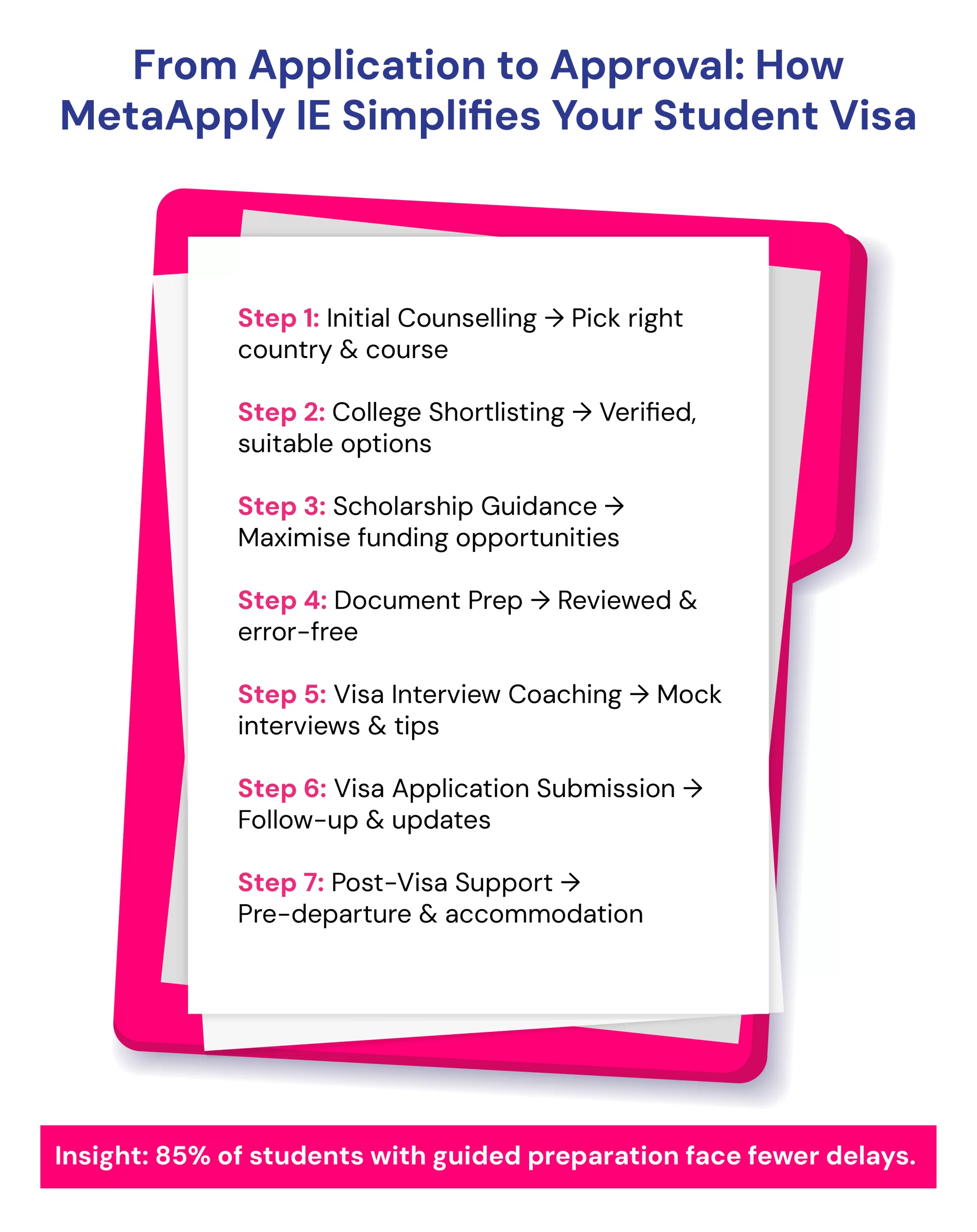 From Application to Approval: How MetaApply IE Simplifies Your Student Visa

Step 1: Initial Counselling → Pick right country & course

Step 2: College Shortlisting → Verified, suitable options

Step 3: Scholarship Guidance → Maximise funding opportunities

Step 4: Document Prep → Reviewed & error-free

Step 5: Visa Interview Coaching → Mock interviews & tips

Step 6: Visa Application Submission → Follow-up & updates

Step 7: Post-Visa Support → Pre-departure & accommodation

Insight: 85% of students with guided preparation face fewer delays.